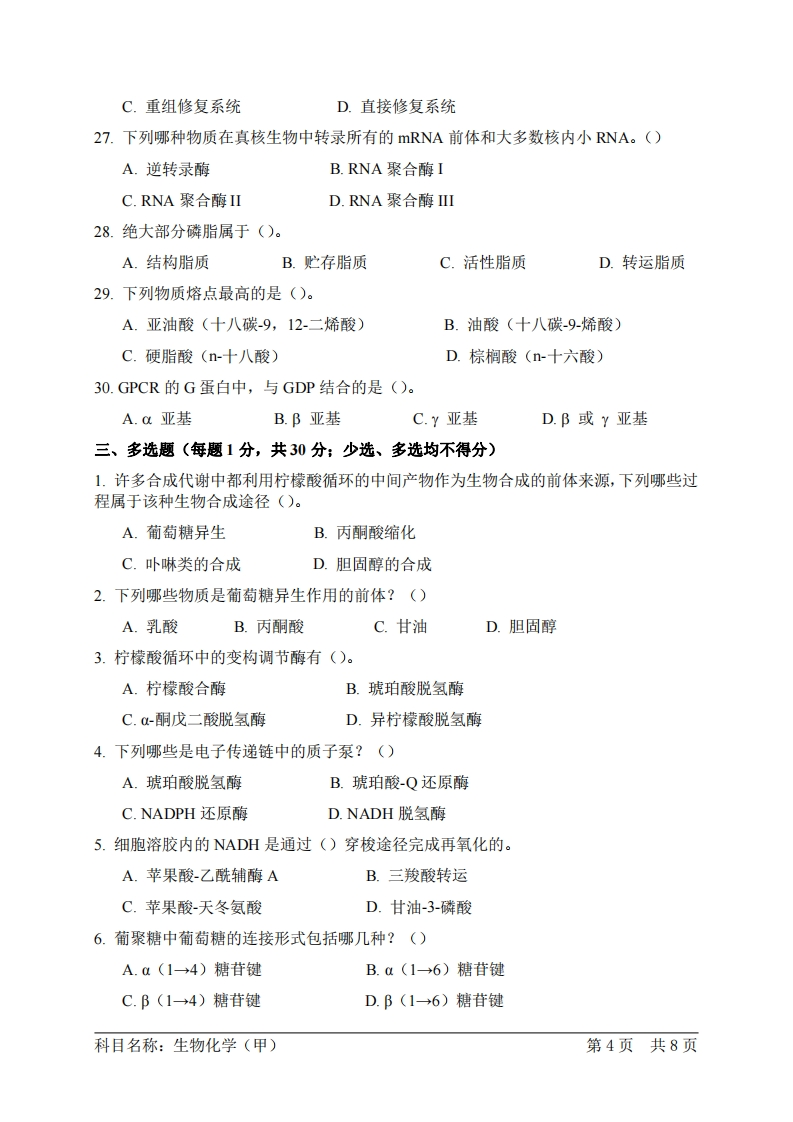 C. 重组修复系统　　　　D. 直接修复系统

27. 下列哪种物质在真核生物中转录所有的 mRNA 前体和大多数核内小 RNA。()

A. 逆转录酶　　　　B. RNA 聚合酶 I

C. RNA 聚合酶 II　　　　D. RNA 聚合酶 III

28. 绝大部分磷脂属于()。

A. 结构脂质　　B. 贮存脂质　　C. 活性脂质　　D. 转运脂质

29. 下列物质熔点最高的是()。

A. 亚油酸（十八碳-9，12-二烯酸）　　B. 油酸（十八碳-9-烯酸）

C. 硬脂酸（n-十八酸）　　D. 棕榈酸（n-十六酸）

30. GPCR 的 G 蛋白中，与 GDP 结合的是()。

A. α 亚基　　B. β 亚基　　C. γ 亚基　　D. β 或 γ 亚基

三、多选题（每题 1 分，共 30 分；少选、多选均不得分）

1. 许多合成代谢中都利用柠檬酸循环的中间产物作为生物合成的前体来源，下列哪些过程属于该种生物合成途径()。

A. 葡萄糖异生　　B. 丙酮酸缩化

C. 卟啉类的合成　　D. 胆固醇的合成

2. 下列哪些物质是葡萄糖异生作用的前体？()

A. 乳酸　　B. 丙酮酸　　C. 甘油　　D. 胆固醇

3. 柠檬酸循环中的变构调节酶有()。

A. 柠檬酸合酶　　B. 琥珀酸脱氢酶

C. α-酮戊二酸脱氢酶　　D. 异柠檬酸脱氢酶

4. 下列哪些是电子传递链中的质子泵？()

A. 琥珀酸脱氢酶　　B. 琥珀酸-Q 还原酶

C. NADPH 还原酶　　D. NADH 脱氢酶

5. 细胞溶胶内的 NADH 是通过()穿梭途径完成再氧化的。

A. 苹果酸-乙酰辅酶 A　　B. 三羧酸转运

C. 苹果酸-天冬氨酸　　D. 甘油-3-磷酸

6. 葡聚糖中葡萄糖的连接形式包括哪几种？()

A. α（1→4）糖苷键　　B. α（1→6）糖苷键

C. β（1→4）糖苷键　　D. β（1→6）糖苷键

科目名称：生物化学（甲）　　第 4 页　共 8 页